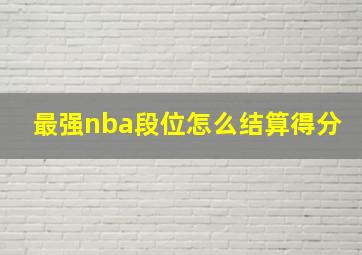 最强nba段位怎么结算得分